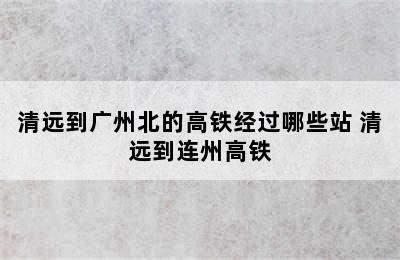 清远到广州北的高铁经过哪些站 清远到连州高铁